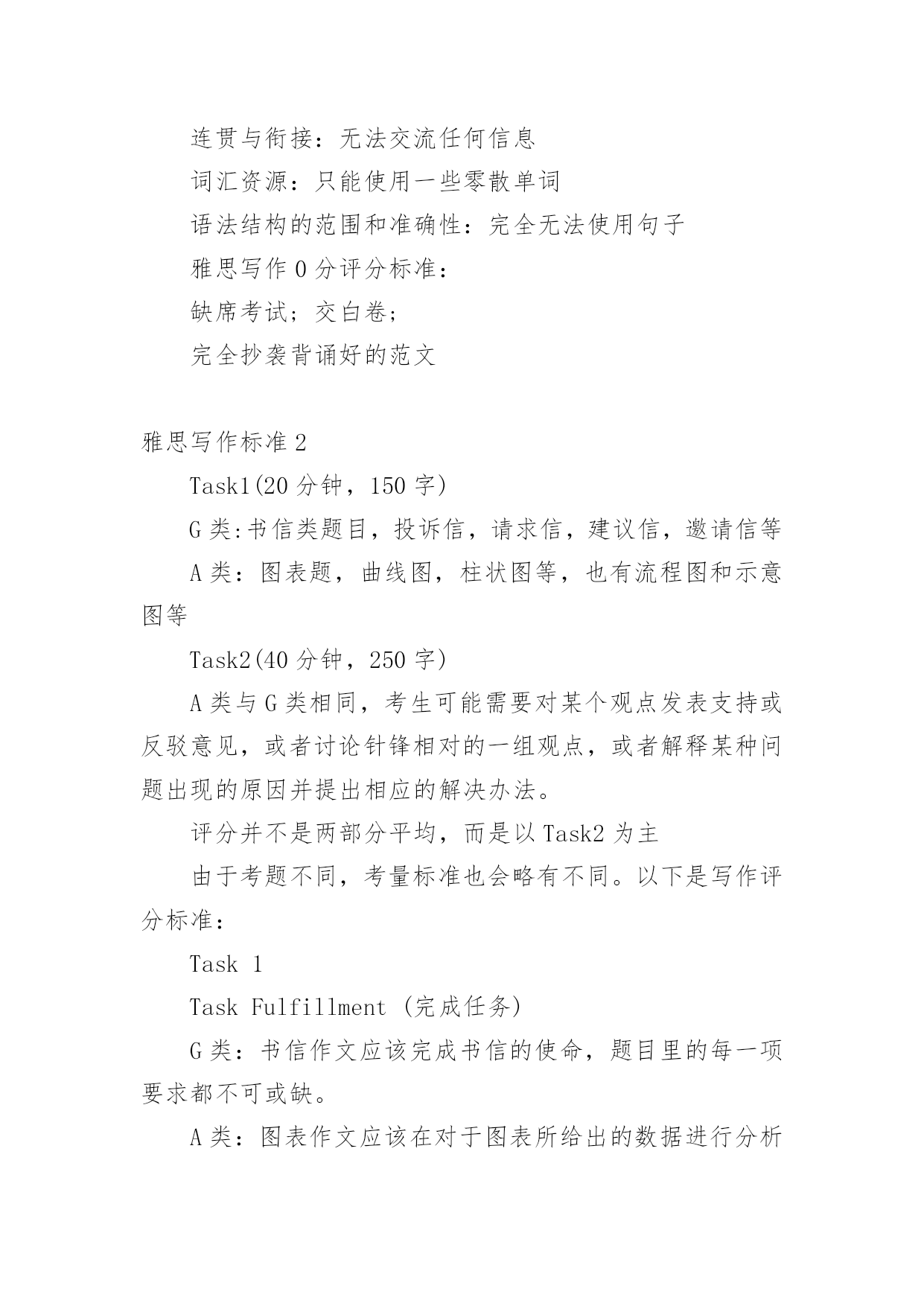 连贯与衔接：无法交流任何信息

词汇资源：只能使用一些零散单词

语法结构的范围和准确性：完全无法使用句子

雅思写作 0 分评分标准：

缺席考试；交白卷；

完全抄袭背诵好的范文

雅思写作标准 2

Task1(20 分钟，150 字)

G 类:书信类题目，投诉信，请求信，建议信，邀请信等

A 类：图表题，曲线图，柱状图等，也有流程图和示意图等

Task2(40 分钟，250 字)

A 类与 G 类相同，考生可能需要对某个观点发表支持或反驳意见，或者讨论针锋相对的一组观点，或者解释某种问题出现的原因并提出相应的解决办法。

评分并不是两部分平均，而是以 Task2 为主

由于考题不同，考量标准也会略有不同。以下是写作评分标准：

Task 1

Task Fulfillment (完成任务)

G 类：书信作文应该完成书信的使命，题目里的每一项要求都不可或缺。

A 类：图表作文应该在对于图表所给出的数据进行分析